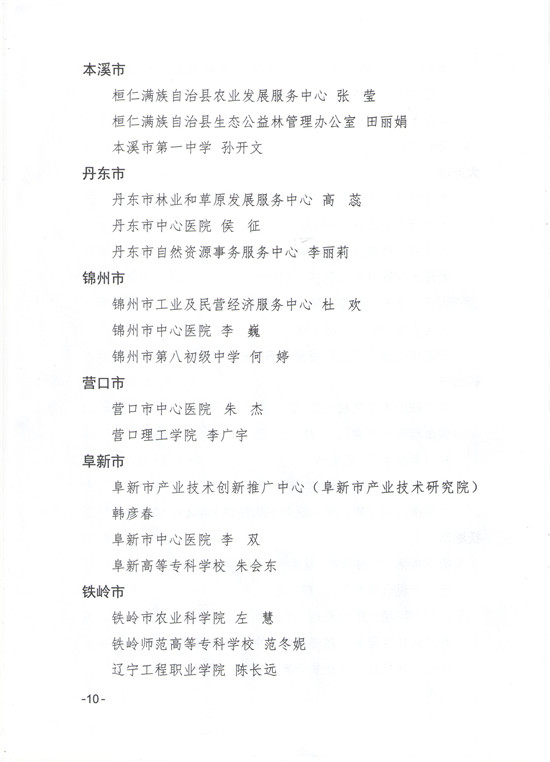 本溪市

桓仁满族自治县农业发展服务中心 张 莹

桓仁满族自治县生态公益林管理办公室 田丽娟

本溪市第一中学 孙开文

丹东市

丹东市林业和草原发展服务中心 高 蕊

丹东市中心医院 侯 征

丹东市自然资源事务服务中心 李丽莉

锦州市

锦州市工业及民营经济服务中心 杜 欢

锦州市中心医院 李 巍

锦州市第八初级中学 何 婷

营口市

营口市中心医院 朱 杰

营口理工学院 李广宇

阜新市

阜新市产业技术创新推广中心（阜新市产业技术研究院） 韩彦春

阜新市中心医院 李 双

阜新高等专科学校 朱会东

铁岭市

铁岭市农业科学院 左 慧

铁岭师范高等专科学校 范冬妮

辽宁工程职业学院 陈长远

-10-